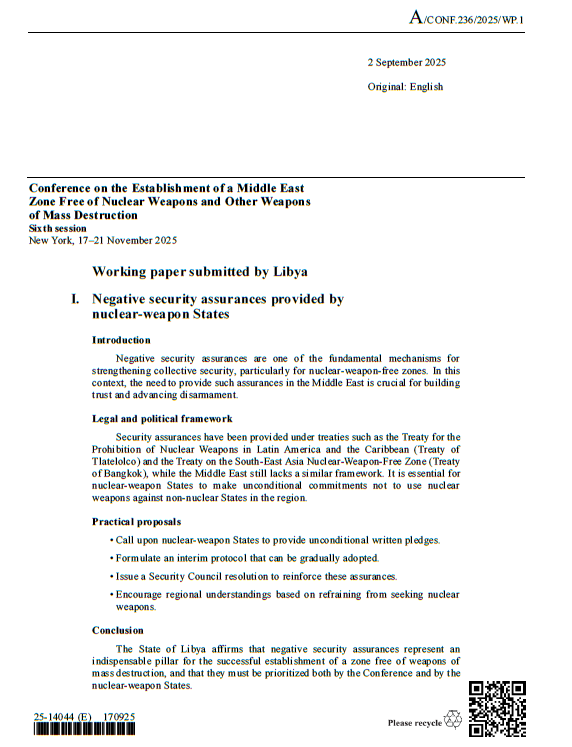 A/CONF.236/2025/WP.1

2 September 2025

Original: English

**Conference on the Establishment of a Middle East Zone Free of Nuclear Weapons and Other Weapons of Mass Destruction**
**Sixth session**
New York, 17–21 November 2025

**Working paper submitted by Libya**

**I. Negative security assurances provided by nuclear-weapon States**

**Introduction**

Negative security assurances are one of the fundamental mechanisms for strengthening collective security, particularly for nuclear-weapon-free zones. In this context, the need to provide such assurances in the Middle East is crucial for building trust and advancing disarmament.

**Legal and political framework**

Security assurances have been provided under treaties such as the Treaty for the Prohibition of Nuclear Weapons in Latin America and the Caribbean (Treaty of Tlatelolco) and the Treaty on the South-East Asia Nuclear-Weapon-Free Zone (Treaty of Bangkok), while the Middle East still lacks a similar framework. It is essential for nuclear-weapon States to make unconditional commitments not to use nuclear weapons against non-nuclear States in the region.

**Practical proposals**

• Call upon nuclear-weapon States to provide unconditional written pledges.

• Formulate an interim protocol that can be gradually adopted.

• Issue a Security Council resolution to reinforce these assurances.

• Encourage regional understandings based on refraining from seeking nuclear weapons.

**Conclusion**

The State of Libya affirms that negative security assurances represent an indispensable pillar for the successful establishment of a zone free of weapons of mass destruction, and that they must be prioritized both by the Conference and by the nuclear-weapon States.

25-14044 (E) 170925

Please recycle